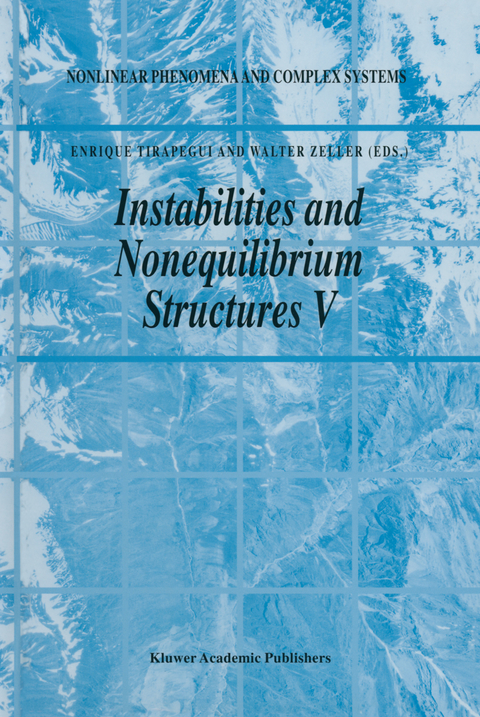 NONLINEAR PHENOMENA AND COMPLEX SYSTEMS

ENRIQUE TIRAPEGUI AND WALTER ZELLER (EDS.)

Instabilities and Nonequilibrium Structures V

Kluwer Academic Publishers